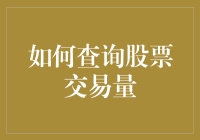 如何查询股票交易量